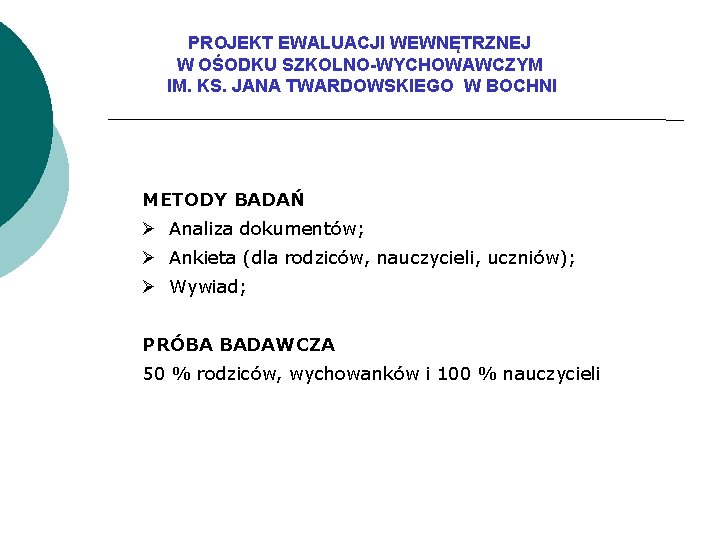 PROJEKT EWALUACJI WEWNĘTRZNEJ
W OŚODKU SZKOLNO-WYCHOWAWCZYM
IM. KS. JANA TWARDOWSKIEGO W BOCHNI

METODY BADAŃ
➢ Analiza dokumentów;
➢ Ankieta (dla rodziców, nauczycieli, uczniów);
➢ Wywiad;

PRÓBA BADAWCZA
50 % rodziców, wychowanków i 100 % nauczycieli